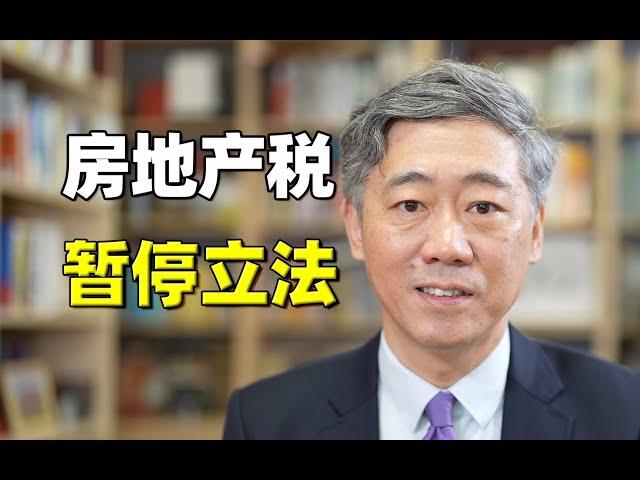 房地产税
暂停立法